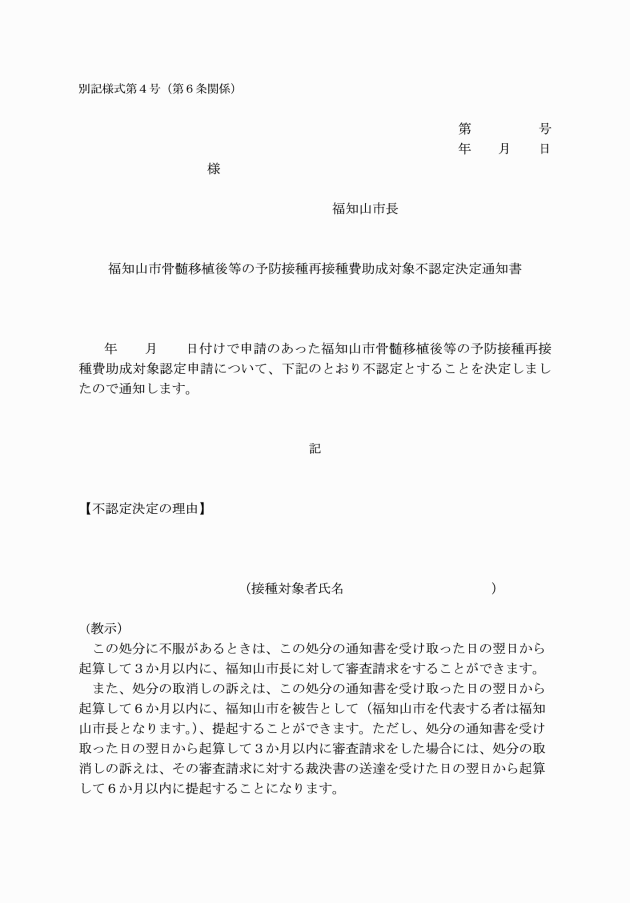 別記様式第４号（第６条関係）

第　　　号
年　月　日

様

福知山市長

福知山市骨髄移植後等の予防接種再接種費助成対象不認定決定通知書

年　月　日付けで申請のあった福知山市骨髄移植後等の予防接種再接種費助成対象認定申請について、下記のとおり不認定とすることを決定しましたので通知します。

記

【不認定決定の理由】

（接種対象者氏名　　　　　　　　）

（教示）
この処分に不服があるときは、この処分の通知書を受け取った日の翌日から起算して３か月以内に、福知山市長に対して審査請求をすることができます。
また、処分の取消しの訴えは、この処分の通知書を受け取った日の翌日から起算して６か月以内に、福知山市を被告として（福知山市を代表する者は福知山市長となります。）、提起することができます。ただし、処分の通知書を受け取った日の翌日から起算して３か月以内に審査請求をした場合には、処分の取消しの訴えは、その審査請求に対する裁決書の送達を受けた日の翌日から起算して６か月以内に提起することになります。